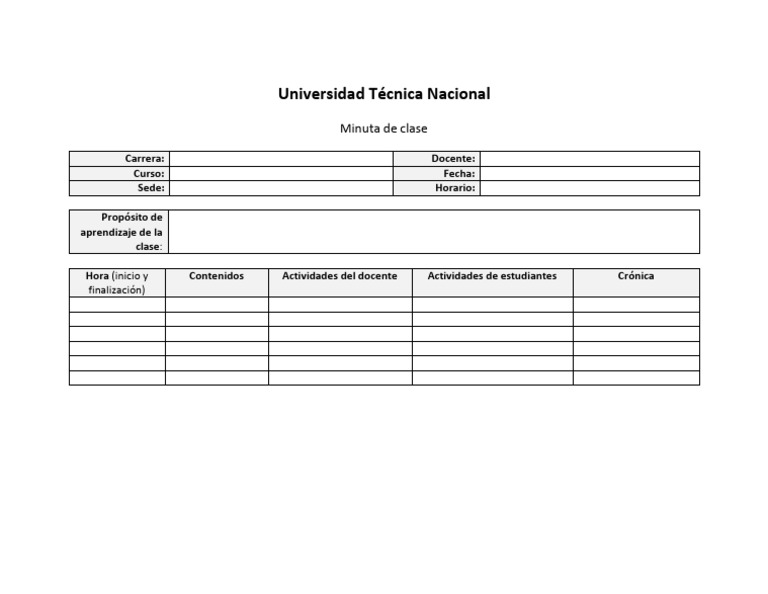 Universidad Técnica Nacional

Minuta de clase

| Carrera: | | Docente: | |
|---|---|---|---|
| Curso: | | Fecha: | |
| Sede: | | Horario: | |

| Propósito de aprendizaje de la clase: | |
|---|---|

| Hora (inicio y finalización) | Contenidos | Actividades del docente | Actividades de estudiantes | Crónica |
|---|---|---|---|---|
| | | | | |
| | | | | |
| | | | | |
| | | | | |
| | | | | |
| | | | | |